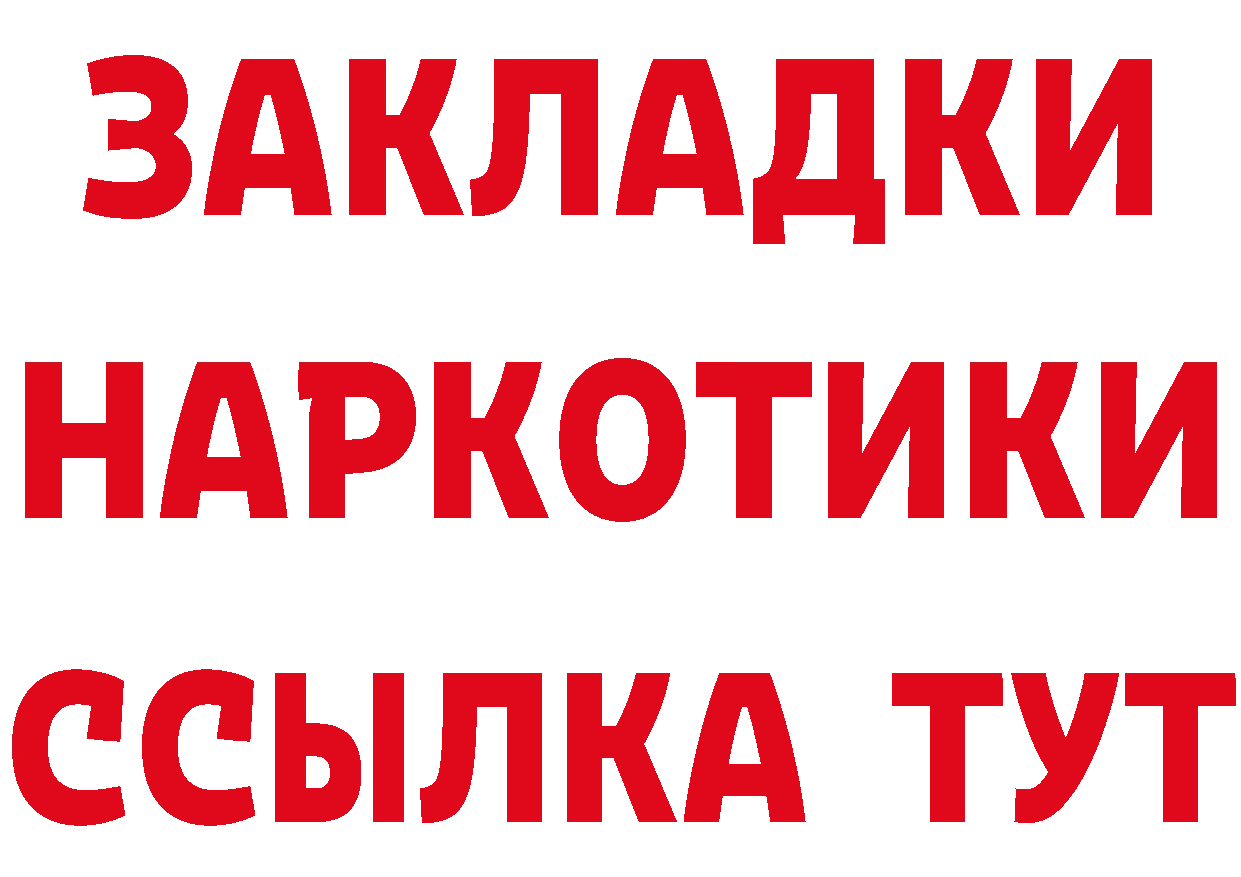 ЗАКЛАДКИ НАРКОТИКИ ССЫЛКА ТУТ